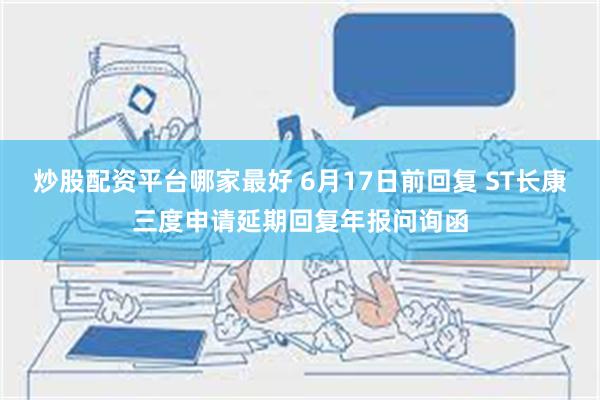 炒股配资平台哪家最好 6月17日前回复 ST长康三度申请延期回复年报问询函